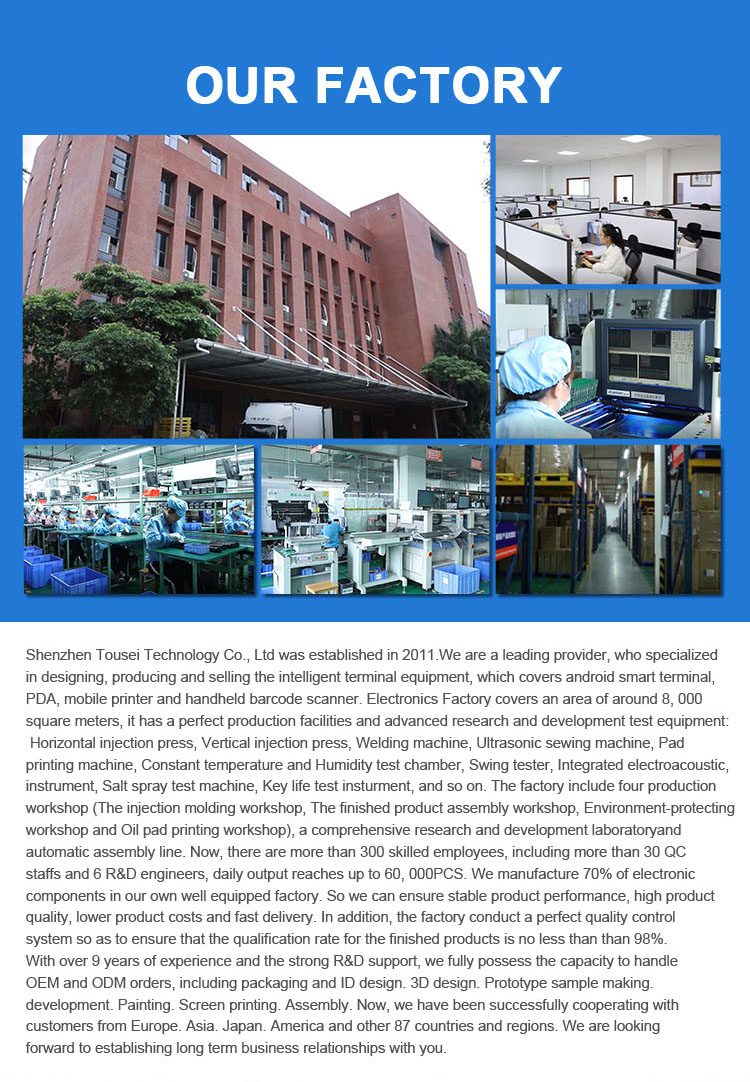 OUR FACTORY

Shenzhen Tousei Technology Co., Ltd was established in 2011.We are a leading provider, who specialized in designing, producing and selling the intelligent terminal equipment, which covers android smart terminal, PDA, mobile printer and handheld barcode scanner. Electronics Factory covers an area of around 8, 000 square meters, it has a perfect production facilities and advanced research and development test equipment: Horizontal injection press, Vertical injection press, Welding machine, Ultrasonic sewing machine, Pad printing machine, Constant temperature and Humidity test chamber, Swing tester, Integrated electroacoustic, instrument, Salt spray test machine, Key life test insturment, and so on. The factory include four production workshop (The injection molding workshop, The finished product assembly workshop, Environment-protecting workshop and Oil pad printing workshop), a comprehensive research and development laboratoryand automatic assembly line. Now, there are more than 300 skilled employees, including more than 30 QC staffs and 6 R&D engineers, daily output reaches up to 60, 000PCS. We manufacture 70% of electronic components in our own well equipped factory. So we can ensure stable product performance, high product quality, lower product costs and fast delivery. In addition, the factory conduct a perfect quality control system so as to ensure that the qualification rate for the finished products is no less than than 98%.
With over 9 years of experience and the strong R&D support, we fully possess the capacity to handle OEM and ODM orders, including packaging and ID design. 3D design. Prototype sample making. development. Painting. Screen printing. Assembly. Now, we have been successfully cooperating with customers from Europe. Asia. Japan. America and other 87 countries and regions. We are looking forward to establishing long term business relationships with you.